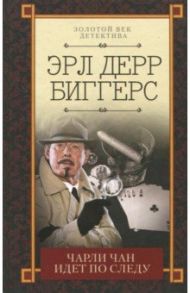 ЗОЛОТОЙ ВЕК ДЕТЕКТИВА

ЭРЛ ДЕРР БИГГЕРС

ЧАРЛИ ЧАН ИДЕТ ПО СЛЕДУ